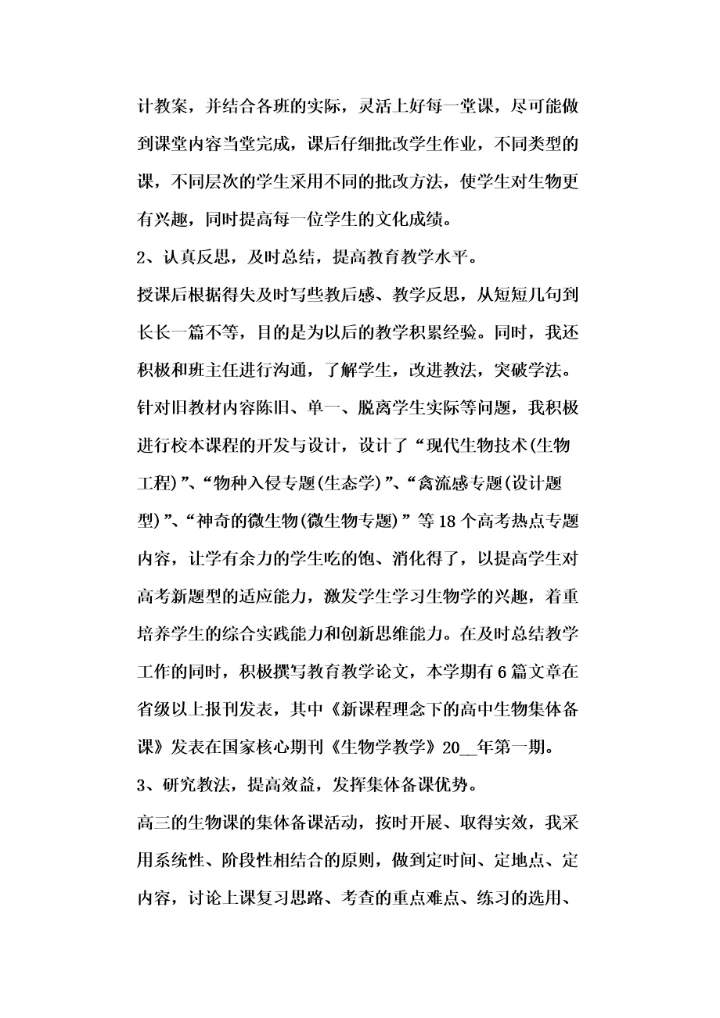 计教案，并结合各班的实际，灵活上好每一堂课，尽可能做到课堂内容当堂完成，课后仔细批改学生作业，不同类型的课，不同层次的学生采用不同的批改方法，使学生对生物更有兴趣，同时提高每一位学生的文化成绩。

2、认真反思，及时总结，提高教育教学水平。

授课后根据得失及时写些教后感、教学反思，从短短几句到长长一篇不等，目的是为以后的教学积累经验。同时，我还积极和班主任进行沟通，了解学生，改进教法，突破学法。针对旧教材内容陈旧、单一、脱离学生实际等问题，我积极进行校本课程的开发与设计，设计了“现代生物技术(生物工程)”、“物种入侵专题(生态学)”、“禽流感专题(设计题型)”、“神奇的微生物(微生物专题)”等18个高考热点专题内容，让学有余力的学生吃的饱、消化得了，以提高学生对高考新题型的适应能力，激发学生学习生物学的兴趣，着重培养学生的综合实践能力和创新思维能力。在及时总结教学工作的同时，积极撰写教育教学论文，本学期有6篇文章在省级以上报刊发表，其中《新课程理念下的高中生物集体备课》发表在国家核心期刊《生物学教学》20__年第一期。

3、研究教法，提高效益，发挥集体备课优势。

高三的生物课的集体备课活动，按时开展、取得实效，我采用系统性、阶段性相结合的原则，做到定时间、定地点、定内容，讨论上课复习思路、考查的重点难点、练习的选用、